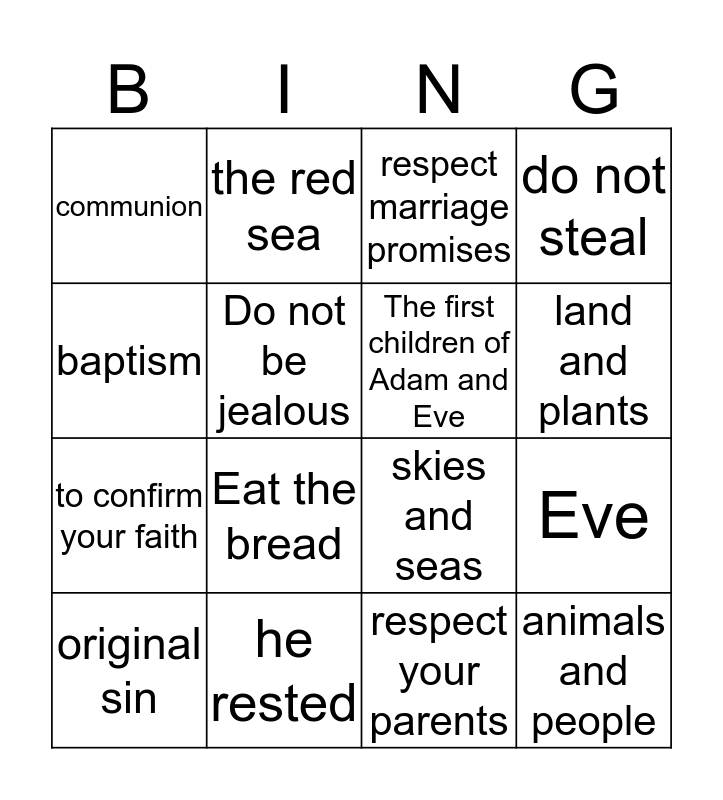 | B | I | N | G |
|---|---|---|---|
| communion | the red sea | respect marriage promises | do not steal |
| baptism | Do not be jealous | The first children of Adam and Eve | land and plants |
| to confirm your faith | Eat the bread | skies and seas | Eve |
| original sin | he rested | respect your parents | animals and people |